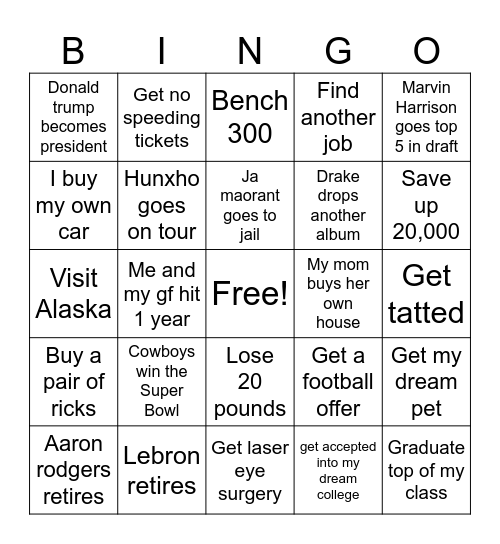 | B | I | N | G | O |
|---|---|---|---|---|
| Donald trump becomes president | Get no speeding tickets | Bench 300 | Find another job | Marvin Harrison goes top 5 in draft |
| I buy my own car | Hunxho goes on tour | Ja maorant goes to jail | Drake drops another album | Save up 20,000 |
| Visit Alaska | Me and my gf hit 1 year | Free! | My mom buys her own house | Get tatted |
| Buy a pair of ricks | Cowboys win the Super Bowl | Lose 20 pounds | Get a football offer | Get my dream pet |
| Aaron rodgers retires | Lebron retires | Get laser eye surgery | get accepted into my dream college | Graduate top of my class |